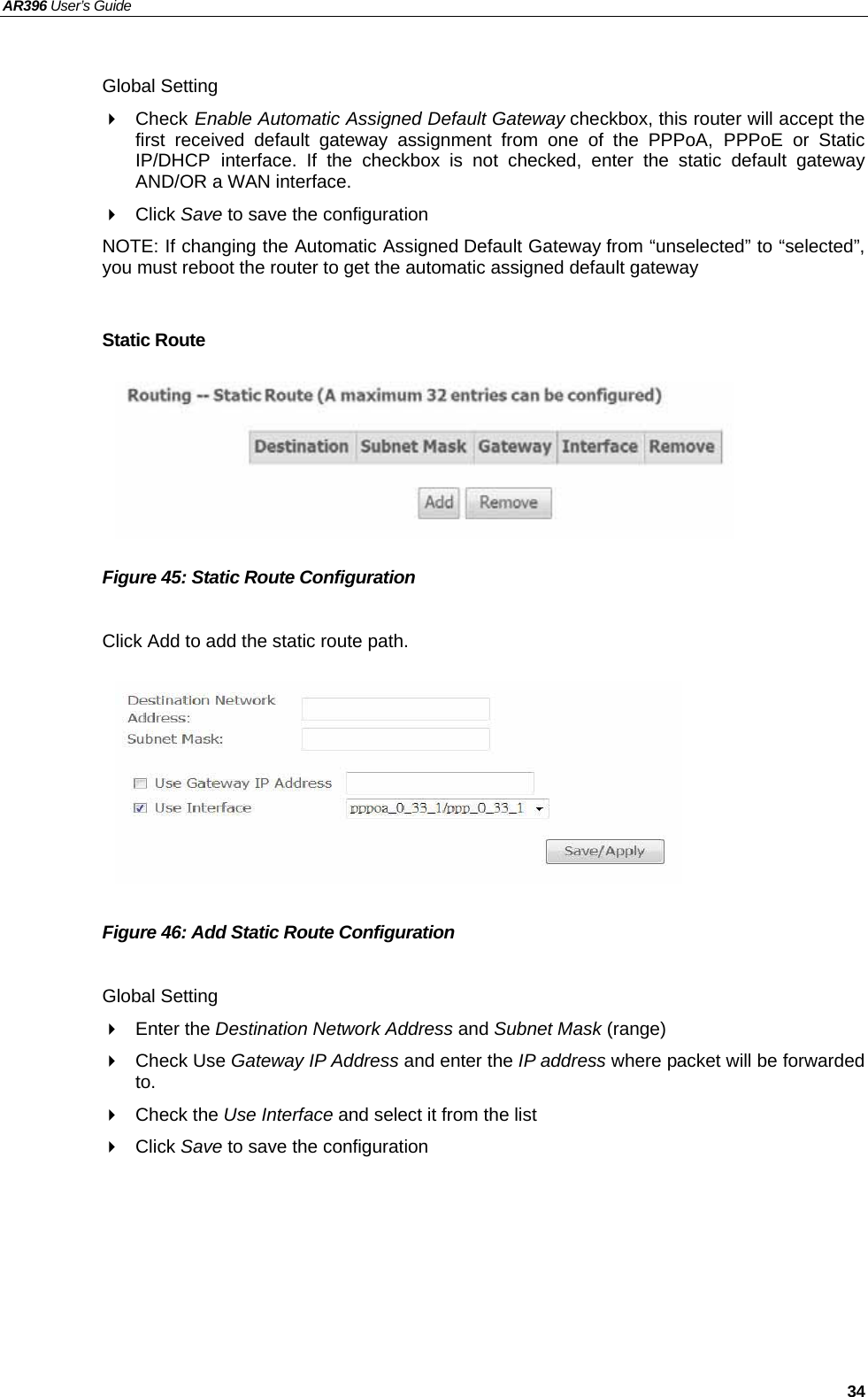 AR396 User's Guide

Global Setting

Check Enable Automatic Assigned Default Gateway checkbox, this router will accept the first received default gateway assignment from one of the PPPoA, PPPoE or Static IP/DHCP interface. If the checkbox is not checked, enter the static default gateway AND/OR a WAN interface.

Click Save to save the configuration

NOTE: If changing the Automatic Assigned Default Gateway from “unselected” to “selected”, you must reboot the router to get the automatic assigned default gateway

Static Route

Routing -- Static Route (A maximum 32 entries can be configured)

| Destination | Subnet Mask | Gateway | Interface | Remove |
|---|---|---|---|---|

Add Remove

Figure 45: Static Route Configuration

Click Add to add the static route path.

Destination Network Address:

Subnet Mask:

Use Gateway IP Address

Use Interface pppoa_0_33_1/ppp_0_33_1

Save/Apply

Figure 46: Add Static Route Configuration

Global Setting

Enter the Destination Network Address and Subnet Mask (range)

Check Use Gateway IP Address and enter the IP address where packet will be forwarded to.

Check the Use Interface and select it from the list

Click Save to save the configuration

34